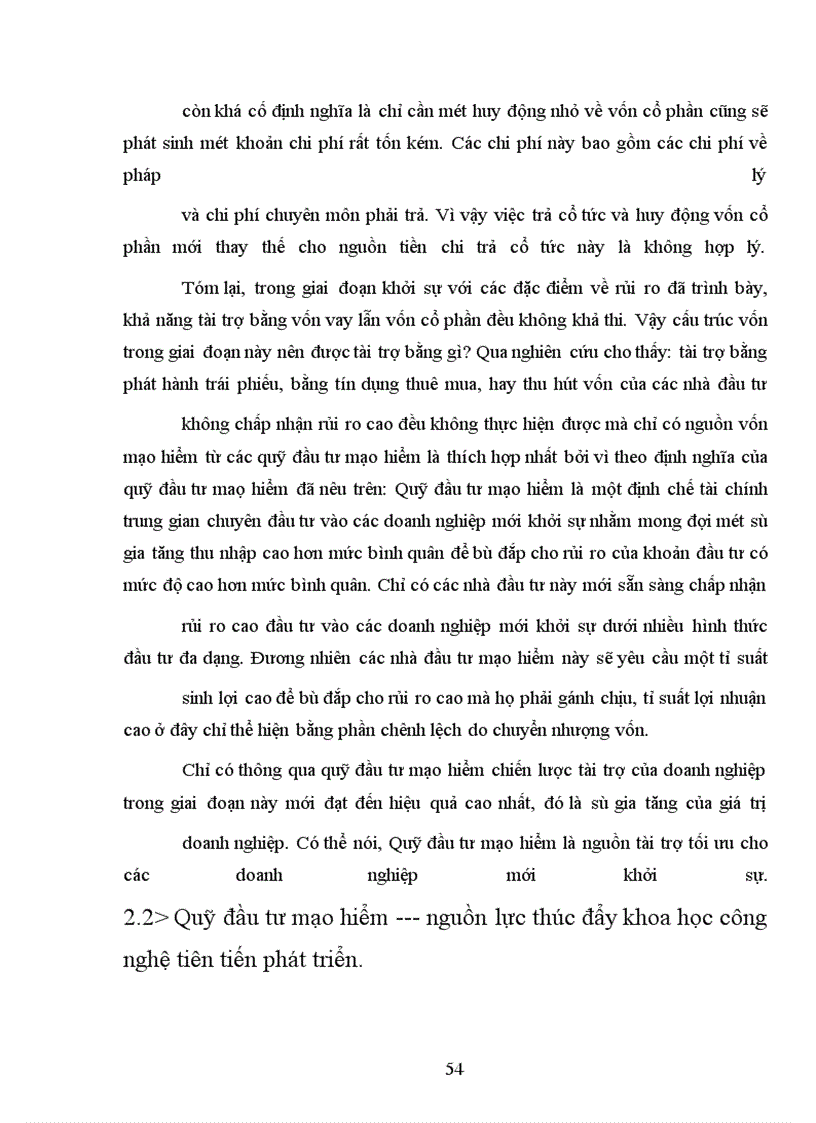 còn khá cố định nghĩa là chỉ cần mét huy động nhỏ về vốn cổ phần cũng sẽ phát sinh mét khoản chi phí rất tốn kém. Các chi phí này bao gồm các chi phí về pháp lý

và chi phí chuyên môn phải trả. Vì vậy việc trả cổ tức và huy động vốn cổ phần mới thay thế cho nguồn tiền chi trả cổ tức này là không hợp lý.

Tóm lại, trong giai đoạn khởi sự với các đặc điểm về rủi ro đã trình bày, khả năng tài trợ bằng vốn vay lẫn vốn cổ phần đều không khả thi. Vậy cấu trúc vốn trong giai đoạn này nên được tài trợ bằng gì? Qua nghiên cứu cho thấy: tài trợ bằng phát hành trái phiếu, bằng tín dụng thuê mua, hay thu hút vốn của các nhà đầu tư

không chấp nhận rủi ro cao đều không thực hiện được mà chỉ có nguồn vốn mạo hiểm từ các quỹ đầu tư mạo hiểm là thích hợp nhất bởi vì theo định nghĩa của quỹ đầu tư mạo hiểm đã nêu trên: Quỹ đầu tư mạo hiểm là một định chế tài chính trung gian chuyên đầu tư vào các doanh nghiệp mới khởi sự nhằm mong đợi mét sù gia tăng thu nhập cao hơn mức bình quân để bù đắp cho rủi ro của khoản đầu tư có mức độ cao hơn mức bình quân. Chỉ có các nhà đầu tư này mới sẵn sàng chấp nhận

rủi ro cao đầu tư vào các doanh nghiệp mới khởi sự dưới nhiều hình thức đầu tư đa dạng. Đương nhiên các nhà đầu tư mạo hiểm này sẽ yêu cầu một tỉ suất

sinh lợi cao để bù đắp cho rủi ro cao mà họ phải gánh chịu, tỉ suất lợi nhuận cao ở đây chỉ thể hiện bằng phần chênh lệch do chuyển nhượng vốn.

Chỉ có thông qua quỹ đầu tư mạo hiểm chiến lược tài trợ của doanh nghiệp trong giai đoạn này mới đạt đến hiệu quả cao nhất, đó là sù gia tăng của giá trị

doanh nghiệp. Có thể nói, Quỹ đầu tư mạo hiểm là nguồn tài trợ tối ưu cho các doanh nghiệp mới khởi sự.

2.2> Quỹ đầu tư mạo hiểm --- nguồn lực thúc đẩy khoa học công nghệ tiên tiến phát triển.

54